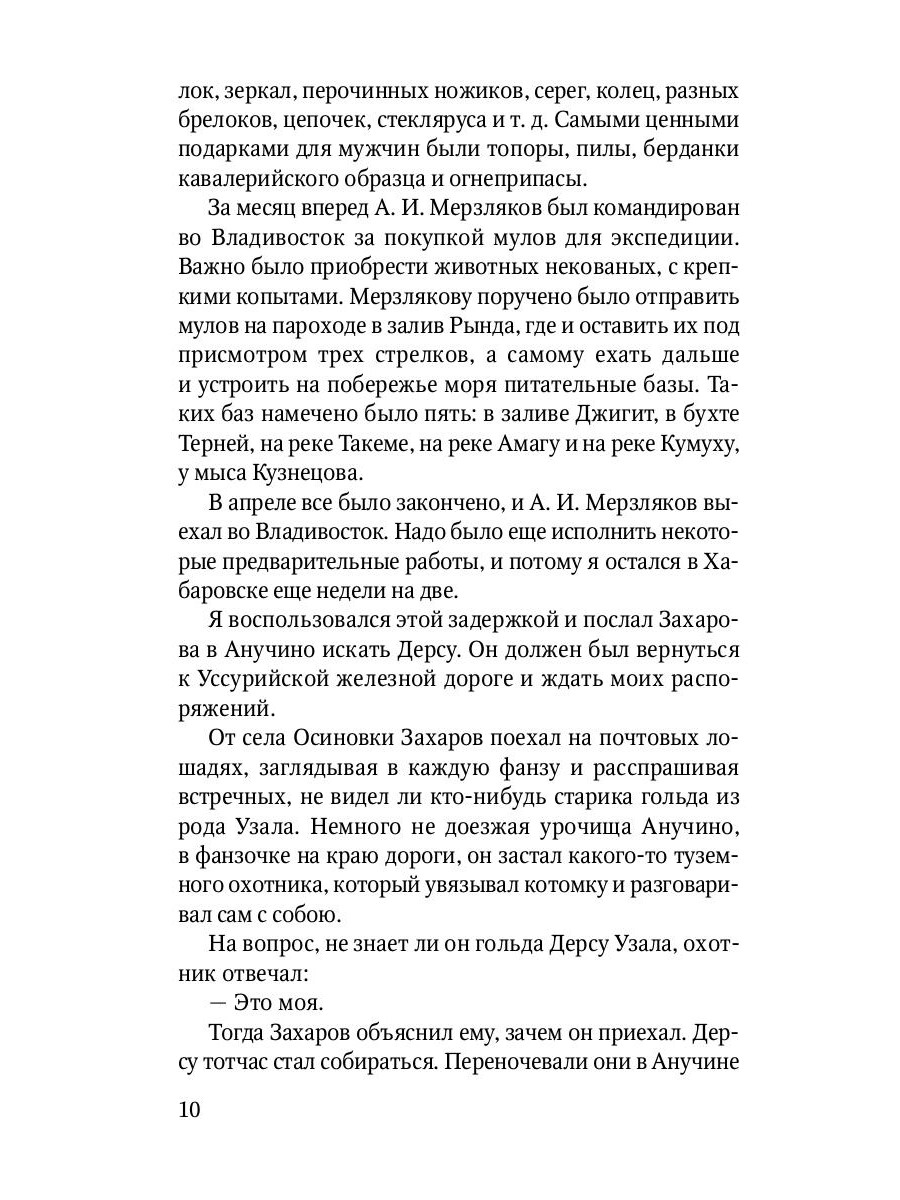 лок, зеркал, перочинных ножиков, серег, колец, разных брелоков, цепочек, стекляруса и т. д. Самыми ценными подарками для мужчин были топоры, пилы, берданки кавалерийского образца и огнеприпасы.

За месяц вперед А. И. Мерзляков был командирован во Владивосток за покупкой мулов для экспедиции. Важно было приобрести животных некованых, с крепкими копытами. Мерзлякову поручено было отправить мулов на пароходе в залив Рында, где и оставить их под присмотром трех стрелков, а самому ехать дальше и устроить на побережье моря питательные базы. Таких баз намечено было пять: в заливе Джигит, в бухте Терней, на реке Такеме, на реке Амагу и на реке Кумуху, у мыса Кузнецова.

В апреле все было закончено, и А. И. Мерзляков выехал во Владивосток. Надо было еще исполнить некоторые предварительные работы, и потому я остался в Хабаровске еще недели на две.

Я воспользовался этой задержкой и послал Захарова в Анучино искать Дерсу. Он должен был вернуться к Уссурийской железной дороге и ждать моих распоряжений.

От села Осиновки Захаров поехал на почтовых лошадях, заглядывая в каждую фанзу и расспрашивая встречных, не видел ли кто-нибудь старика гольда из рода Узала. Немного не доезжая урочища Анучино, в фанзочке на краю дороги, он застал какого-то туземного охотника, который увязывал котомку и разговаривал сам с собою.

На вопрос, не знает ли он гольда Дерсу Узала, охотник отвечал:

— Это моя.

Тогда Захаров объяснил ему, зачем он приехал. Дерсу тотчас стал собираться. Переночевали они в Анучине

10